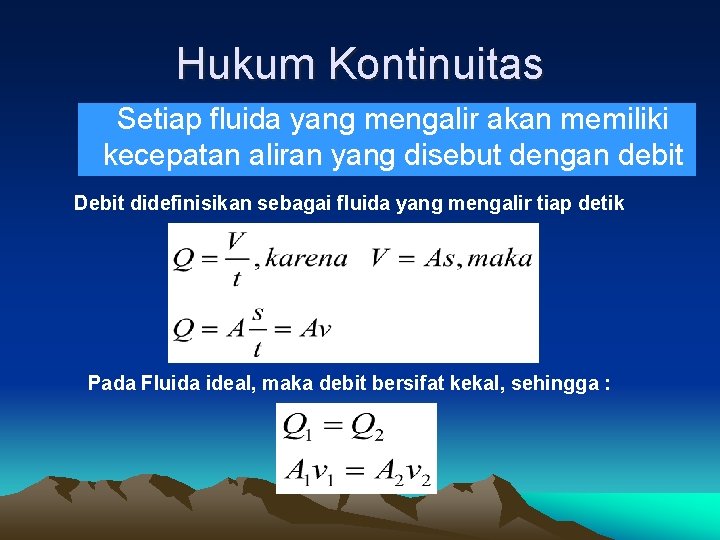 Hukum Kontinuitas

Setiap fluida yang mengalir akan memiliki kecepatan aliran yang disebut dengan debit

Debit didefinisikan sebagai fluida yang mengalir tiap detik

$Q = \frac{V}{t}, karena \quad V = As, maka$

$Q = A\frac{s}{t} = Av$

Pada Fluida ideal, maka debit bersifat kekal, sehingga :

$Q_1 = Q_2$

$A_1 v_1 = A_2 v_2$